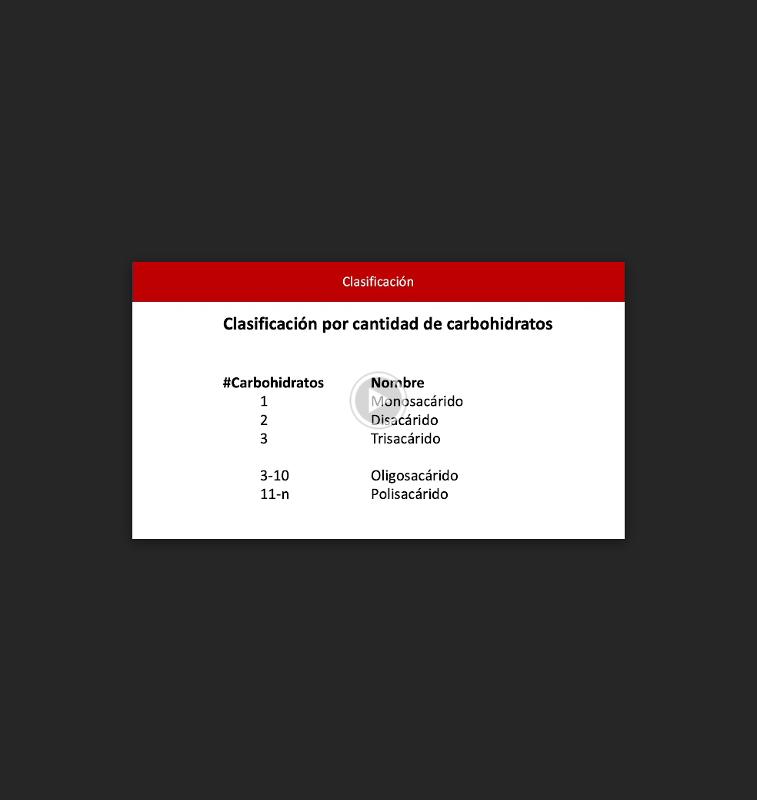 Clasificación

Clasificación por cantidad de carbohidratos

| #Carbohidratos | Nombre |
|---|---|
| 1 | Monosacárido |
| 2 | Disacárido |
| 3 | Trisacárido |
| 3-10 | Oligosacárido |
| 11-n | Polisacárido |